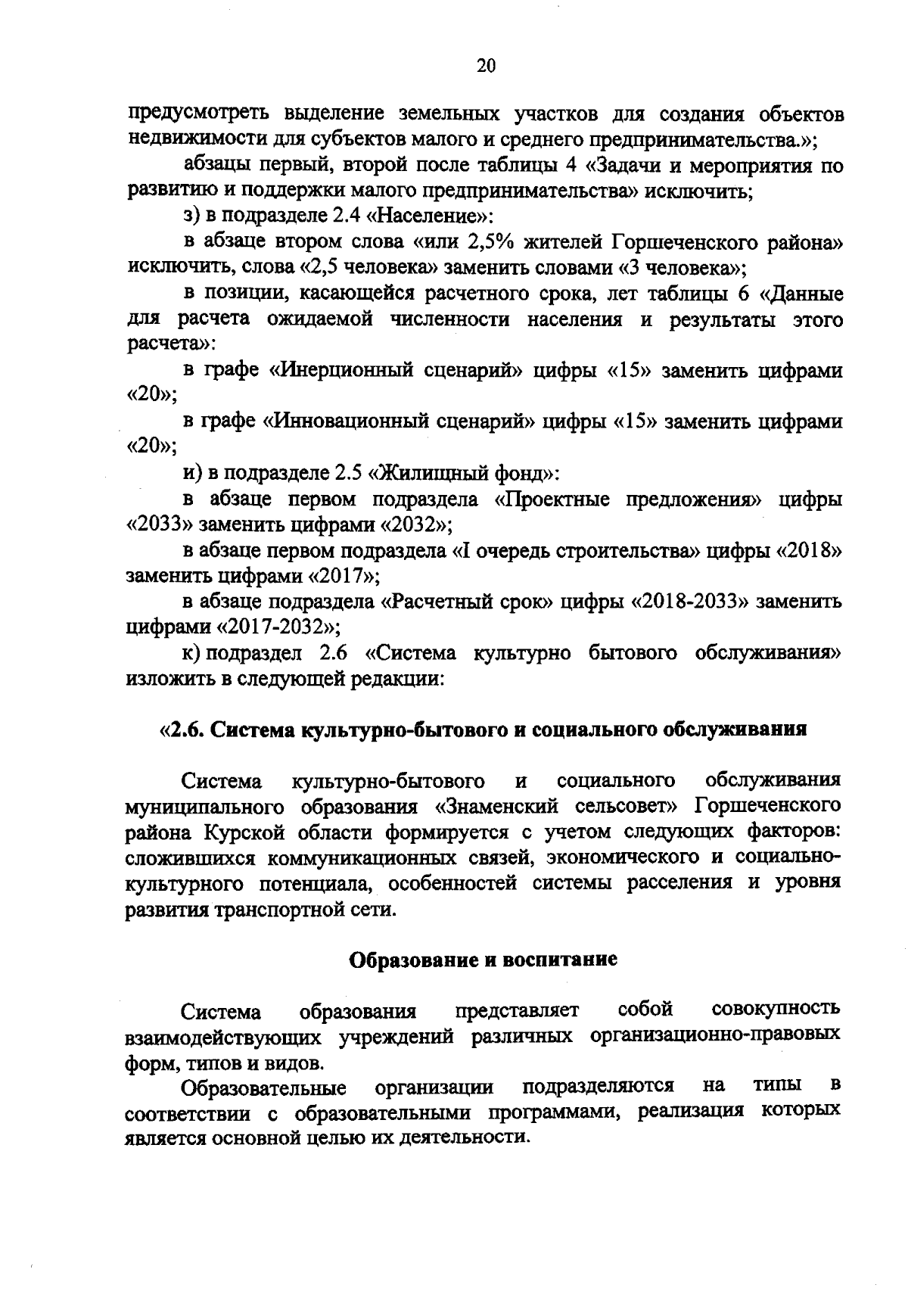 20

предусмотреть выделение земельных участков для создания объектов недвижимости для субъектов малого и среднего предпринимательства.»;

абзацы первый, второй после таблицы 4 «Задачи и мероприятия по развитию и поддержки малого предпринимательства» исключить;

з) в подразделе 2.4 «Население»:

в абзаце втором слова «или 2,5% жителей Горшеченского района» исключить, слова «2,5 человека» заменить словами «3 человека»;

в позиции, касающейся расчетного срока, лет таблицы 6 «Данные для расчета ожидаемой численности населения и результаты этого расчета»:

в графе «Инерционный сценарий» цифры «15» заменить цифрами «20»;

в графе «Инновационный сценарий» цифры «15» заменить цифрами «20»;

и) в подразделе 2.5 «Жилищный фонд»:

в абзаце первом подраздела «Проектные предложения» цифры «2033» заменить цифрами «2032»;

в абзаце первом подраздела «I очередь строительства» цифры «2018» заменить цифрами «2017»;

в абзаце подраздела «Расчетный срок» цифры «2018-2033» заменить цифрами «2017-2032»;

к) подраздел 2.6 «Система культурно бытового обслуживания» изложить в следующей редакции:

«2.6. Система культурно-бытового и социального обслуживания

Система культурно-бытового и социального обслуживания муниципального образования «Знаменский сельсовет» Горшеченского района Курской области формируется с учетом следующих факторов: сложившихся коммуникационных связей, экономического и социально-культурного потенциала, особенностей системы расселения и уровня развития транспортной сети.

Образование и воспитание

Система образования представляет собой совокупность взаимодействующих учреждений различных организационно-правовых форм, типов и видов.

Образовательные организации подразделяются на типы в соответствии с образовательными программами, реализация которых является основной целью их деятельности.